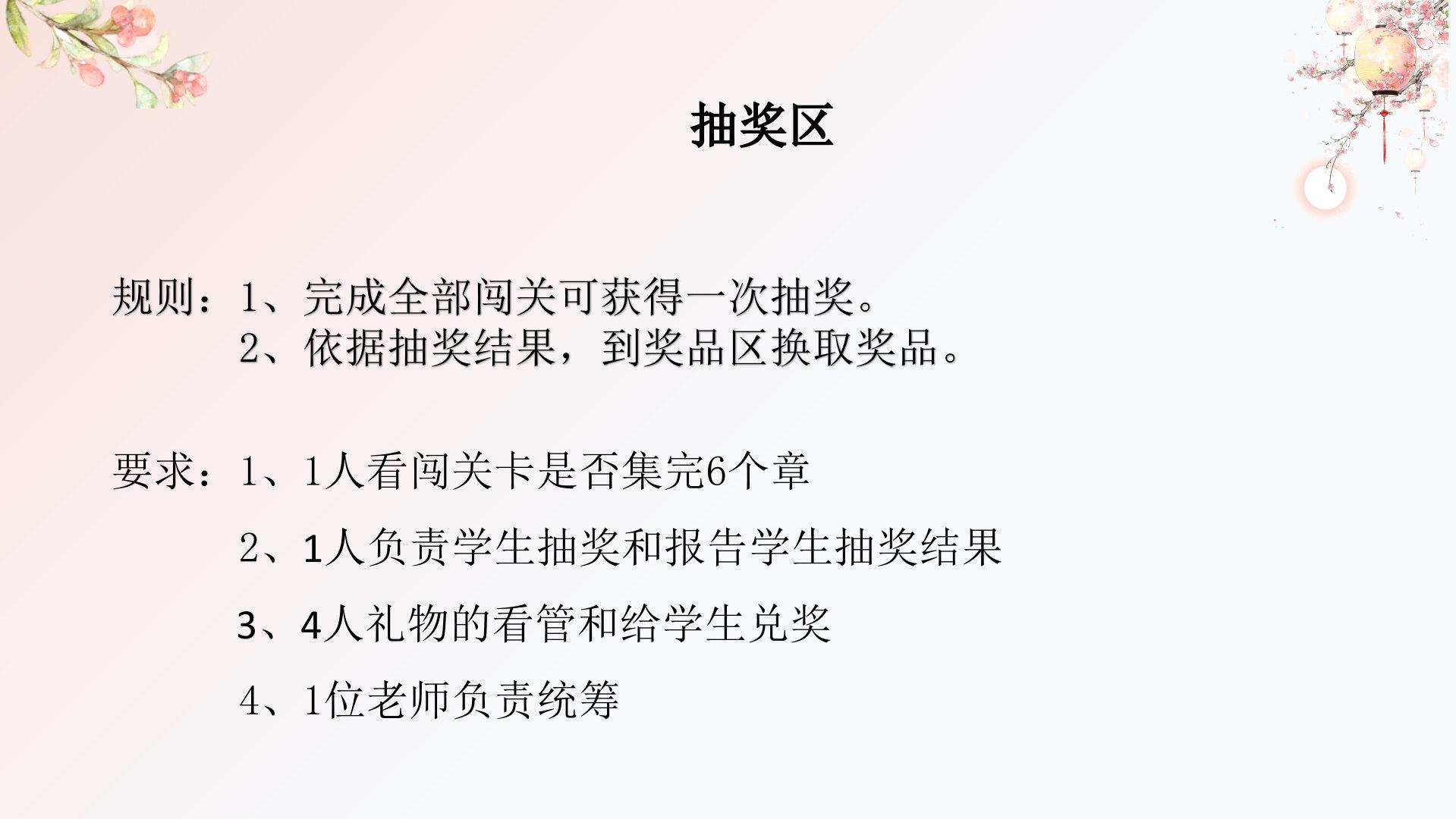 抽奖区

规则：1、完成全部闯关可获得一次抽奖。
2、依据抽奖结果，到奖品区换取奖品。

要求：1、1人看闯关卡是否集完6个章
2、1人负责学生抽奖和报告学生抽奖结果
3、4人礼物的看管和给学生兑奖
4、1位老师负责统筹